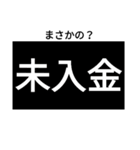 まさかの？

未入金